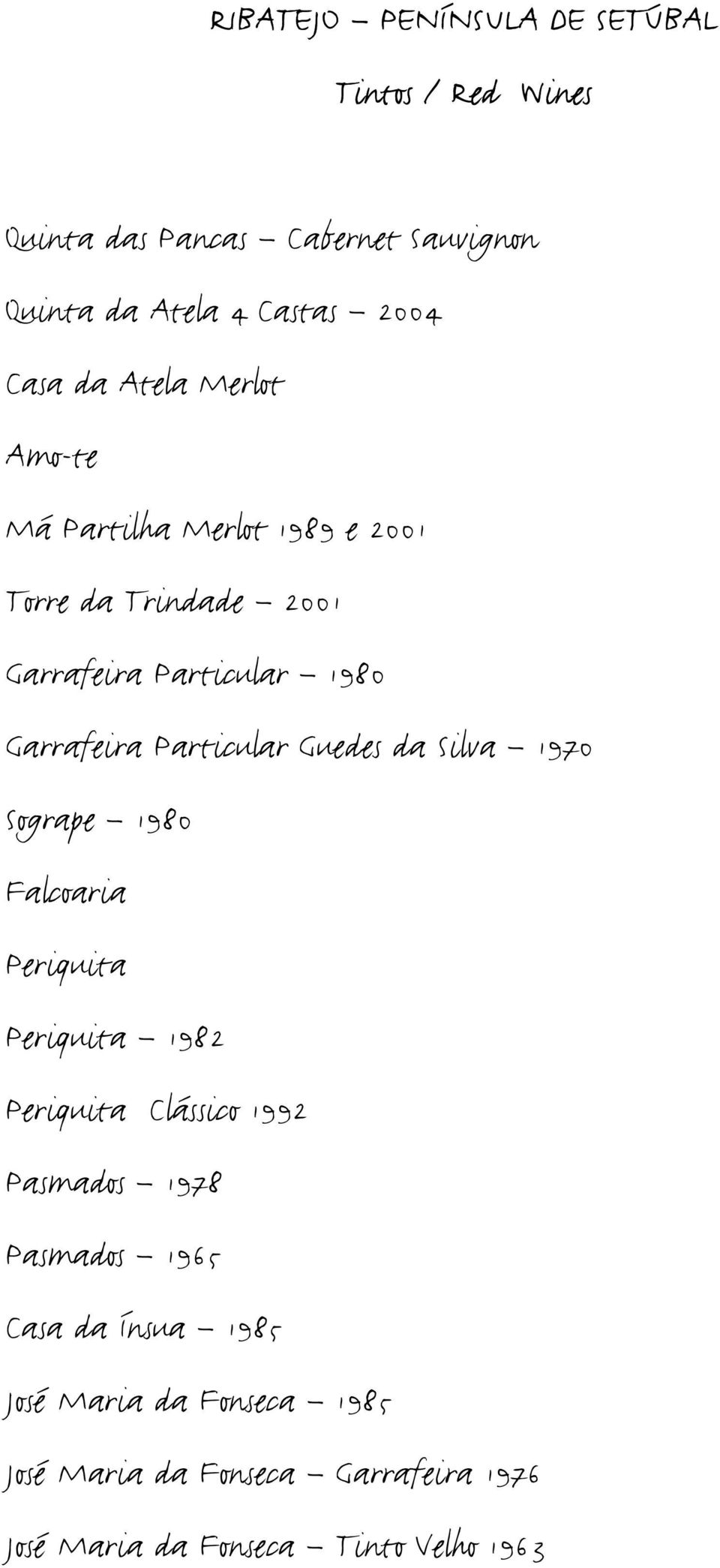 RIBATEJO – PENÍNSULA DE SETÚBAL

Tintos / Red Wines

Quinta das Pancas – Cabernet Sauvignon

Quinta da Atela 4 Castas – 2004

Casa da Atela Merlot

Amo-te

Má Partilha Merlot 1989 e 2001

Torre da Trindade – 2001

Garrafeira Particular – 1980

Garrafeira Particular Guedes da Silva – 1970

Sogrape – 1980

Falcoaria

Periquita

Periquita – 1982

Periquita Clássico 1992

Pasmados – 1978

Pasmados – 1965

Casa da Ínsua – 1985

José Maria da Fonseca – 1985

José Maria da Fonseca – Garrafeira 1976

José Maria da Fonseca – Tinto Velho 1963